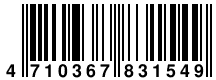 4 710367 831549